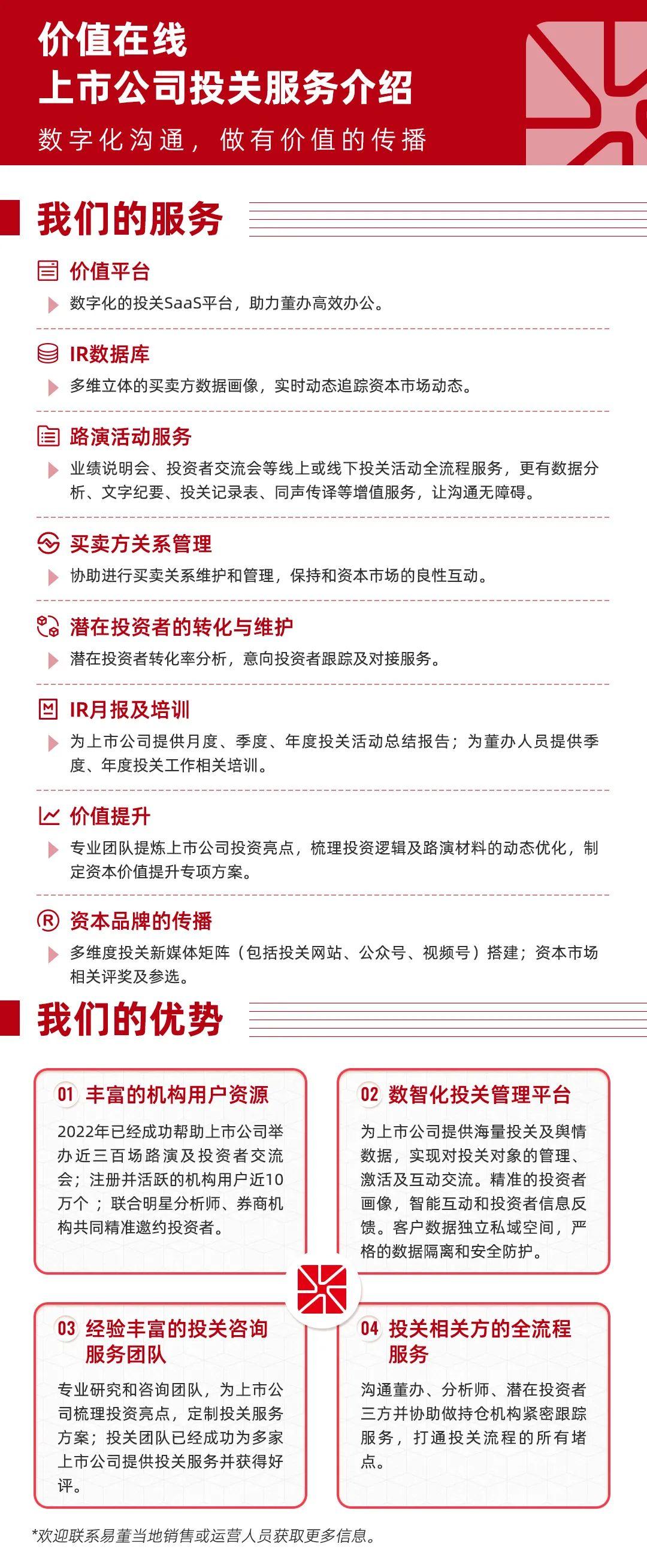 价值在线
上市公司投关服务介绍
数字化沟通，做有价值的传播

我们的服务

价值平台
数字化的投关SaaS平台，助力董办高效办公。

IR数据库
多维立体的买卖方数据画像，实时动态追踪资本市场动态。

路演活动服务
业绩说明会、投资者交流会等线上或线下投关活动全流程服务，更有数据分析、文字纪要、投关记录表、同声传译等增值服务，让沟通无障碍。

买卖方关系管理
协助进行买卖关系维护和管理，保持和资本市场的良性互动。

潜在投资者的转化与维护
潜在投资者转化率分析，意向投资者跟踪及对接服务。

IR月报及培训
为上市公司提供月度、季度、年度投关活动总结报告；为董办人员提供季度、年度投关工作相关培训。

价值提升
专业团队提炼上市公司投资亮点，梳理投资逻辑及路演材料的动态优化，制定资本价值提升专项方案。

资本品牌的传播
多维度投关新媒体矩阵（包括投关网站、公众号、视频号）搭建；资本市场相关评奖及参选。

我们的优势

01 丰富的机构用户资源
2022年已经成功帮助上市公司举办近三百场路演及投资者交流会；注册并活跃的机构用户近10万个；联合明星分析师、券商机构共同精准邀约投资者。

02 数智化投关管理平台
为上市公司提供海量投关及舆情数据，实现对投关对象的管理、激活及互动交流。精准的投资者画像，智能互动和投资者信息反馈。客户数据独立私域空间，严格的数据隔离和安全防护。

03 经验丰富的投关咨询服务团队
专业研究和咨询团队，为上市公司梳理投资亮点，定制投关服务方案；投关团队已经成功为多家上市公司提供投关服务并获得好评。

04 投关相关方的全流程服务
沟通董办、分析师、潜在投资者三方并协助做持仓机构紧密跟踪服务，打通投关流程的所有堵点。

*欢迎联系易董当地销售或运营人员获取更多信息。